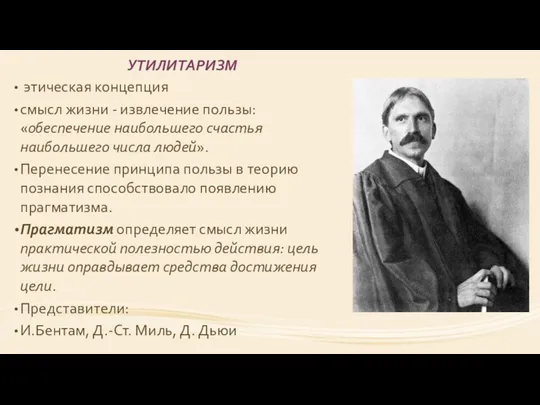 УТИЛИТАРИЗМ

• этическая концепция

• смысл жизни - извлечение пользы: «обеспечение наибольшего счастья наибольшего числа людей».

• Перенесение принципа пользы в теорию познания способствовало появлению прагматизма.

• Прагматизм определяет смысл жизни практической полезностью действия: цель жизни оправдывает средства достижения цели.

• Представители:

• И.Бентам, Д.-Ст. Миль, Д. Дьюи